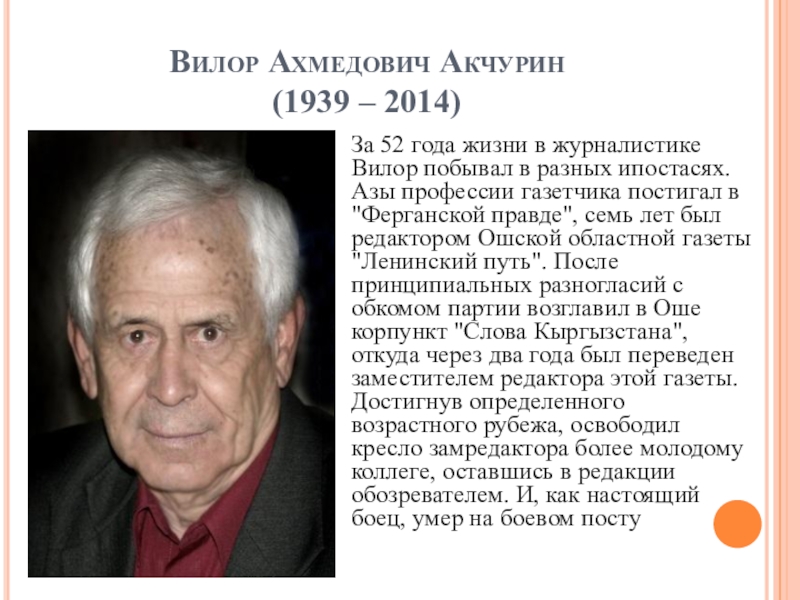 Вилор Ахмедович Акчурин
(1939 – 2014)

За 52 года жизни в журналистике Вилор побывал в разных ипостасях. Азы профессии газетчика постигал в "Ферганской правде", семь лет был редактором Ошской областной газеты "Ленинский путь". После принципиальных разногласий с обкомом партии возглавил в Оше корпункт "Слова Кыргызстана", откуда через два года был переведен заместителем редактора этой газеты. Достигнув определенного возрастного рубежа, освободил кресло замредактора более молодому коллеге, оставшись в редакции обозревателем. И, как настоящий боец, умер на боевом посту